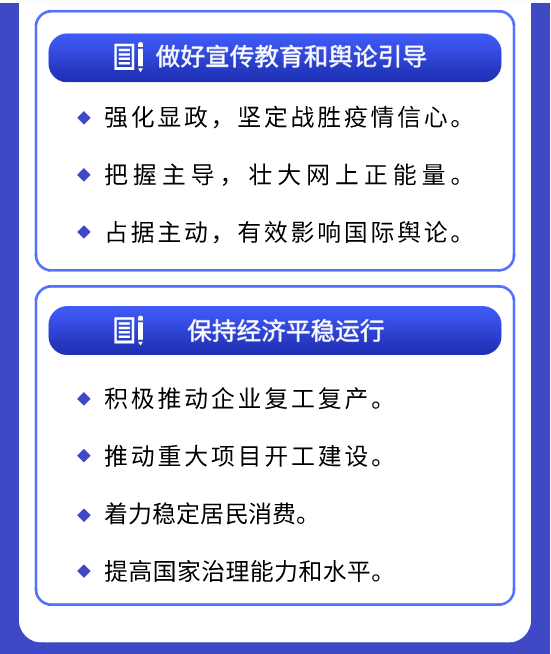 做好宣传教育和舆论引导

◆ 强化显政，坚定战胜疫情信心。

◆ 把握主导，壮大网上正能量。

◆ 占据主动，有效影响国际舆论。

保持经济平稳运行

◆ 积极推动企业复工复产。

◆ 推动重大项目开工建设。

◆ 着力稳定居民消费。

◆ 提高国家治理能力和水平。